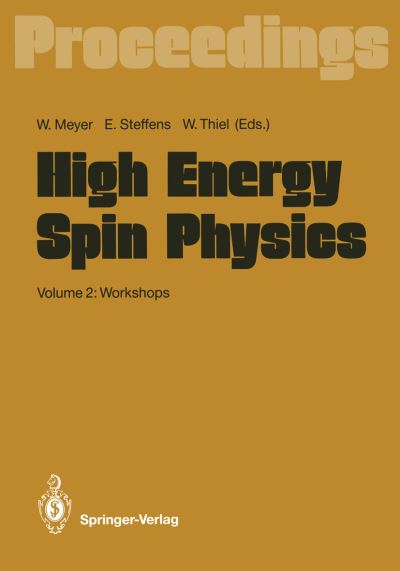 Proceedings

W. Meyer E. Steffens W. Thiel (Eds.)

High Energy Spin Physics

Volume 2: Workshops

Springer-Verlag